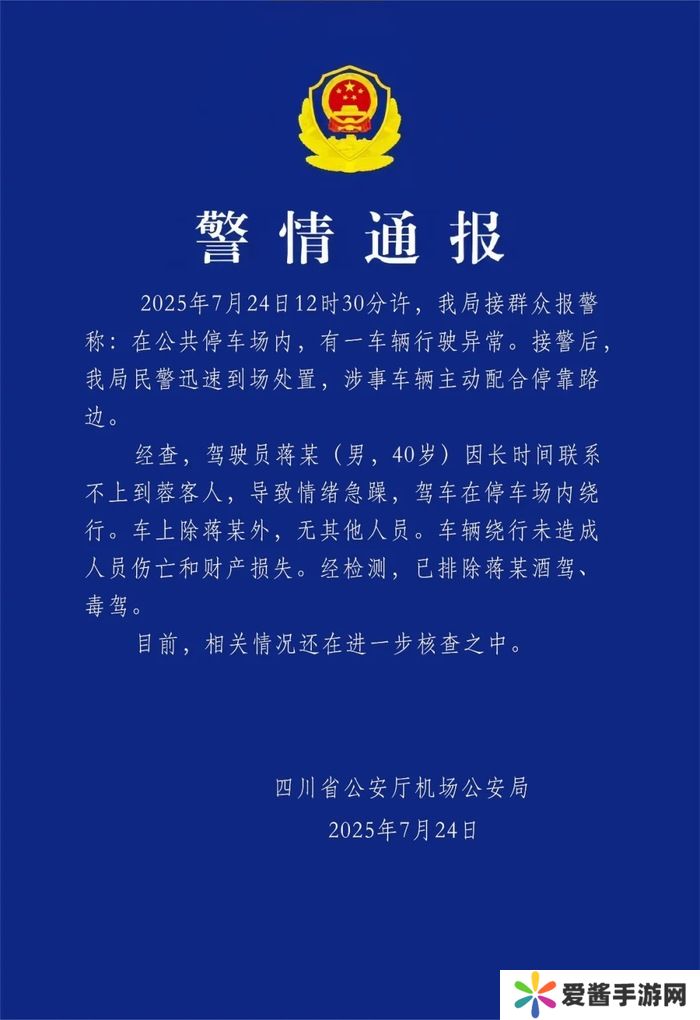 警情通报

2025年7月24日12时30分许，我局接群众报警称：在公共停车场内，有一车辆行驶异常。接警后，我局民警迅速到场处置，涉事车辆主动配合停靠路边。

经查，驾驶员蒋某（男，40岁）因长时间联系不上到蓉客人，导致情绪急躁，驾车在停车场内绕行。车上除蒋某外，无其他人员。车辆绕行未造成人员伤亡和财产损失。经检测，已排除蒋某酒驾、毒驾。

目前，相关情况还在进一步核查之中。

四川省公安厅机场公安局
2025年7月24日

爱酱手游网